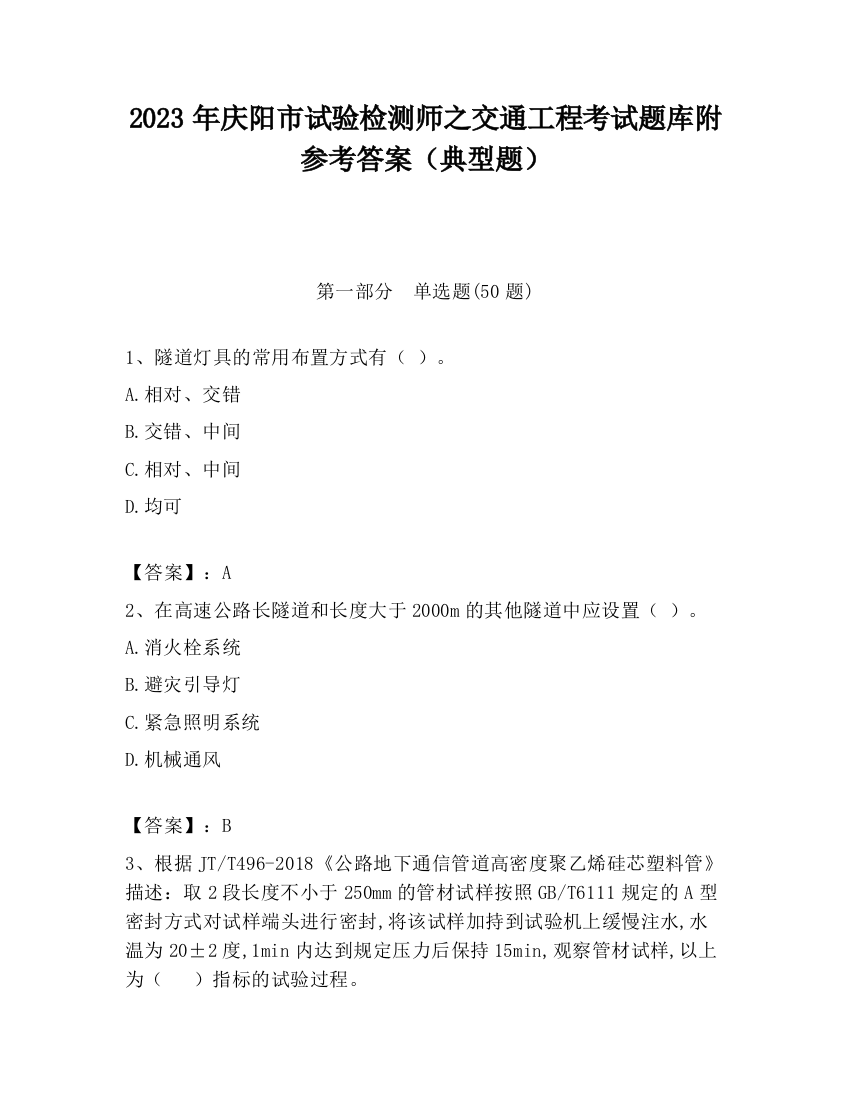 2023 年庆阳市试验检测师之交通工程考试题库附参考答案（典型题）

第一部分　单选题(50 题)

1、隧道灯具的常用布置方式有（ ）。

A.相对、交错

B.交错、中间

C.相对、中间

D.均可

【答案】：A

2、在高速公路长隧道和长度大于 2000m 的其他隧道中应设置（ ）。

A.消火栓系统

B.避灾引导灯

C.紧急照明系统

D.机械通风

【答案】：B

3、根据 JT/T496-2018《公路地下通信管道高密度聚乙烯硅芯塑料管》描述：取 2 段长度不小于 250mm 的管材试样按照 GB/T6111 规定的 A 型密封方式对试样端头进行密封,将该试样加持到试验机上缓慢注水,水温为 20±2 度,1min 内达到规定压力后保持 15min,观察管材试样,以上为（　 ）指标的试验过程。